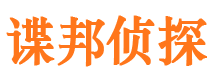 谍邦侦探